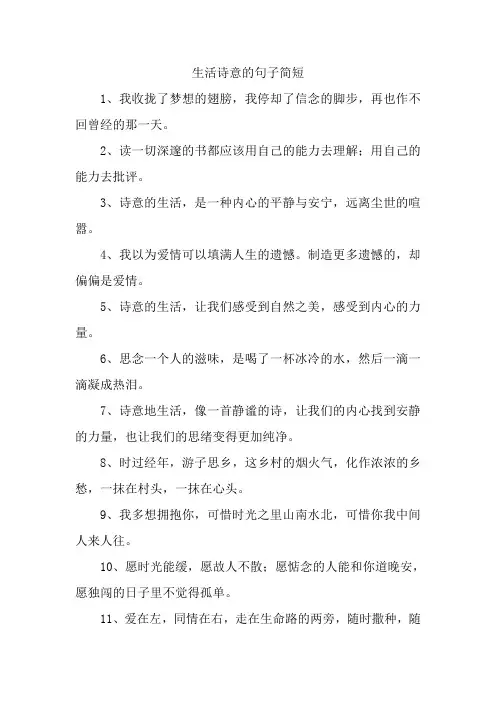 生活诗意的句子简短

1、我收拢了梦想的翅膀，我停却了信念的脚步，再也作不回曾经的那一天。

2、读一切深邃的书都应该用自己的能力去理解；用自己的能力去批评。

3、诗意的生活，是一种内心的平静与安宁，远离尘世的喧嚣。

4、我以为爱情可以填满人生的遗憾。制造更多遗憾的，却偏偏是爱情。

5、诗意的生活，让我们感受到自然之美，感受到内心的力量。

6、思念一个人的滋味，是喝了一杯冰冷的水，然后一滴一滴凝成热泪。

7、诗意地生活，像一首静谧的诗，让我们的内心找到安静的力量，也让我们的思绪变得更加纯净。

8、时过经年，游子思乡，这乡村的烟火气，化作浓浓的乡愁，一抹在村头，一抹在心头。

9、我多想拥抱你，可惜时光之里山南水北，可惜你我中间人来人往。

10、愿时光能缓，愿故人不散；愿惦念的人能和你道晚安，愿独闯的日子里不觉得孤单。

11、爱在左，同情在右，走在生命路的两旁，随时撒种，随